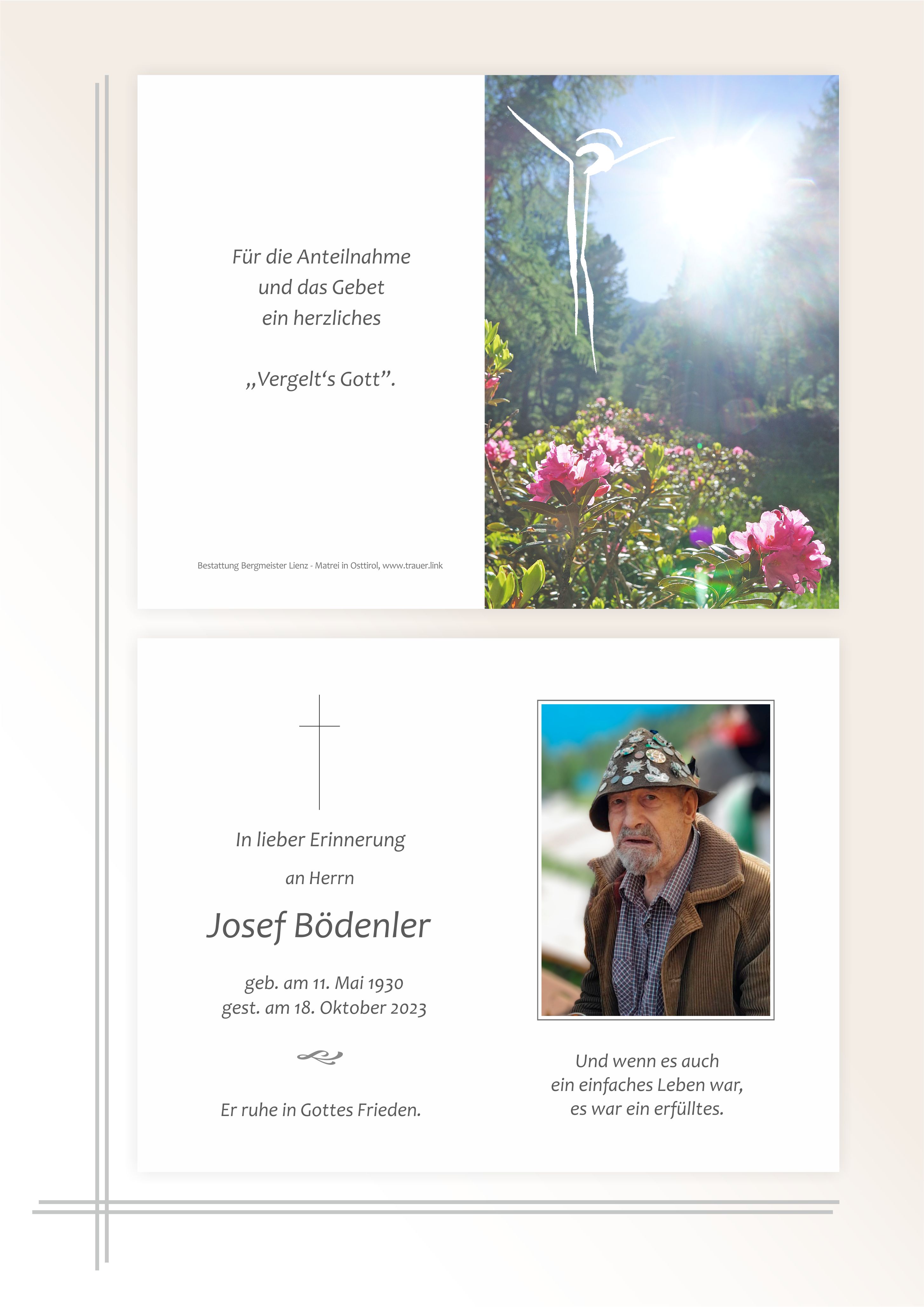 Für die Anteilnahme
und das Gebet
ein herzliches

„Vergelt's Gott".

Bestattung Bergmeister Lienz - Matrei in Osttirol, www.trauer.link

In lieber Erinnerung

an Herrn

Josef Bödenler

geb. am 11. Mai 1930
gest. am 18. Oktober 2023

Er ruhe in Gottes Frieden.

Und wenn es auch
ein einfaches Leben war,
es war ein erfülltes.